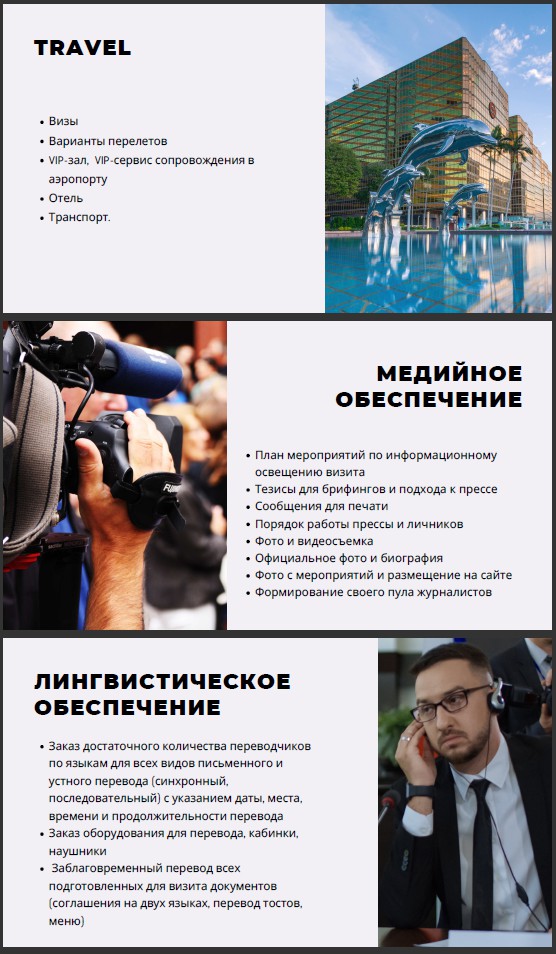 TRAVEL

• Визы
• Варианты перелетов
• VIP-зал, VIP-сервис сопровождения в аэропорту
• Отель
• Транспорт.

МЕДИЙНОЕ ОБЕСПЕЧЕНИЕ

• План мероприятий по информационному освещению визита
• Тезисы для брифингов и подхода к прессе
• Сообщения для печати
• Порядок работы прессы и личников
• Фото и видеосъемка
• Официальное фото и биография
• Фото с мероприятий и размещение на сайте
• Формирование своего пула журналистов

ЛИНГВИСТИЧЕСКОЕ ОБЕСПЕЧЕНИЕ

• Заказ достаточного количества переводчиков по языкам для всех видов письменного и устного перевода (синхронный, последовательный) с указанием даты, места, времени и продолжительности перевода
• Заказ оборудования для перевода, кабинки, наушники
• Заблаговременный перевод всех подготовленных для визита документов (соглашения на двух языках, перевод тостов, меню)